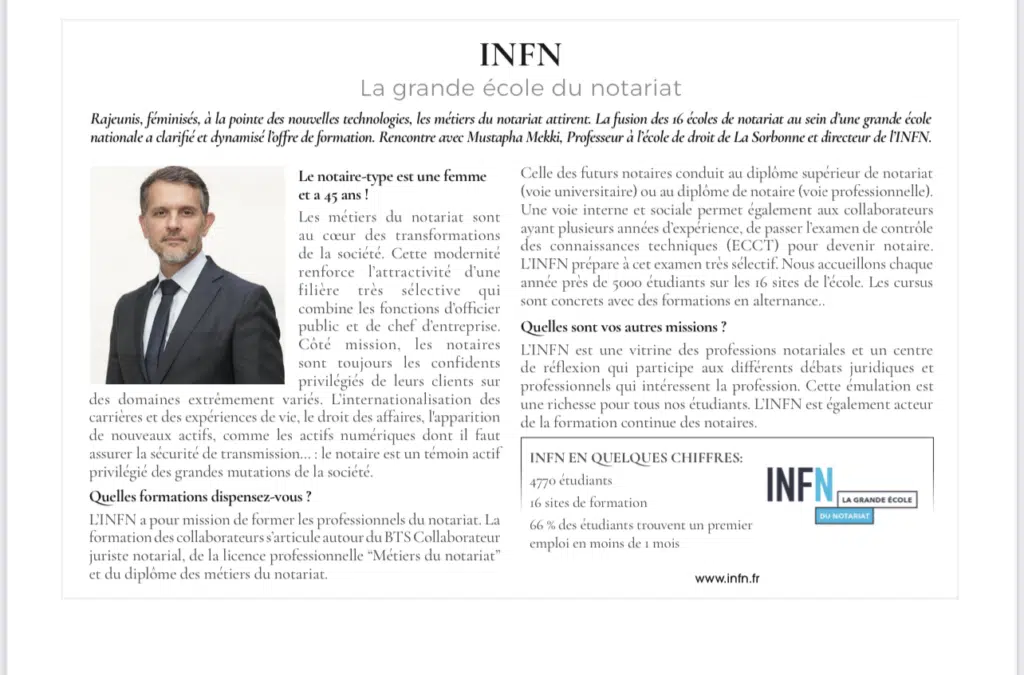 INFN

La grande école du notariat

Rajeunis, féminisés, à la pointe des nouvelles technologies, les métiers du notariat attirent. La fusion des 16 écoles de notariat au sein d'une grande école nationale a clarifié et dynamisé l'offre de formation. Rencontre avec Mustapha Mekki, Professeur à l'école de droit de La Sorbonne et directeur de l'INFN.

Le notaire-type est une femme et a 45 ans !

Les métiers du notariat sont au cœur des transformations de la société. Cette modernité renforce l'attractivité d'une filière très sélective qui combine les fonctions d'officier public et de chef d'entreprise. Côté mission, les notaires sont toujours les confidents privilégiés de leurs clients sur des domaines extrêmement variés. L'internationalisation des carrières et des expériences de vie, le droit des affaires, l'apparition de nouveaux actifs, comme les actifs numériques dont il faut assurer la sécurité de transmission... : le notaire est un témoin actif privilégié des grandes mutations de la société.

Quelles formations dispensez-vous ?

L'INFN a pour mission de former les professionnels du notariat. La formation des collaborateurs s'articule autour du BTS Collaborateur juriste notarial, de la licence professionnelle "Métiers du notariat" et du diplôme des métiers du notariat.

Celle des futurs notaires conduit au diplôme supérieur de notariat (voie universitaire) ou au diplôme de notaire (voie professionnelle). Une voie interne et sociale permet également aux collaborateurs ayant plusieurs années d'expérience, de passer l'examen de contrôle des connaissances techniques (ECCT) pour devenir notaire. L'INFN prépare à cet examen très sélectif. Nous accueillons chaque année près de 5000 étudiants sur les 16 sites de l'école. Les cursus sont concrets avec des formations en alternance..

Quelles sont vos autres missions ?

L'INFN est une vitrine des professions notariales et un centre de réflexion qui participe aux différents débats juridiques et professionnels qui intéressent la profession. Cette émulation est une richesse pour tous nos étudiants. L'INFN est également acteur de la formation continue des notaires.

INFN EN QUELQUES CHIFFRES:

4770 étudiants

16 sites de formation

66 % des étudiants trouvent un premier emploi en moins de 1 mois

INFN
LA GRANDE ÉCOLE
DU NOTARIAT

www.infn.fr